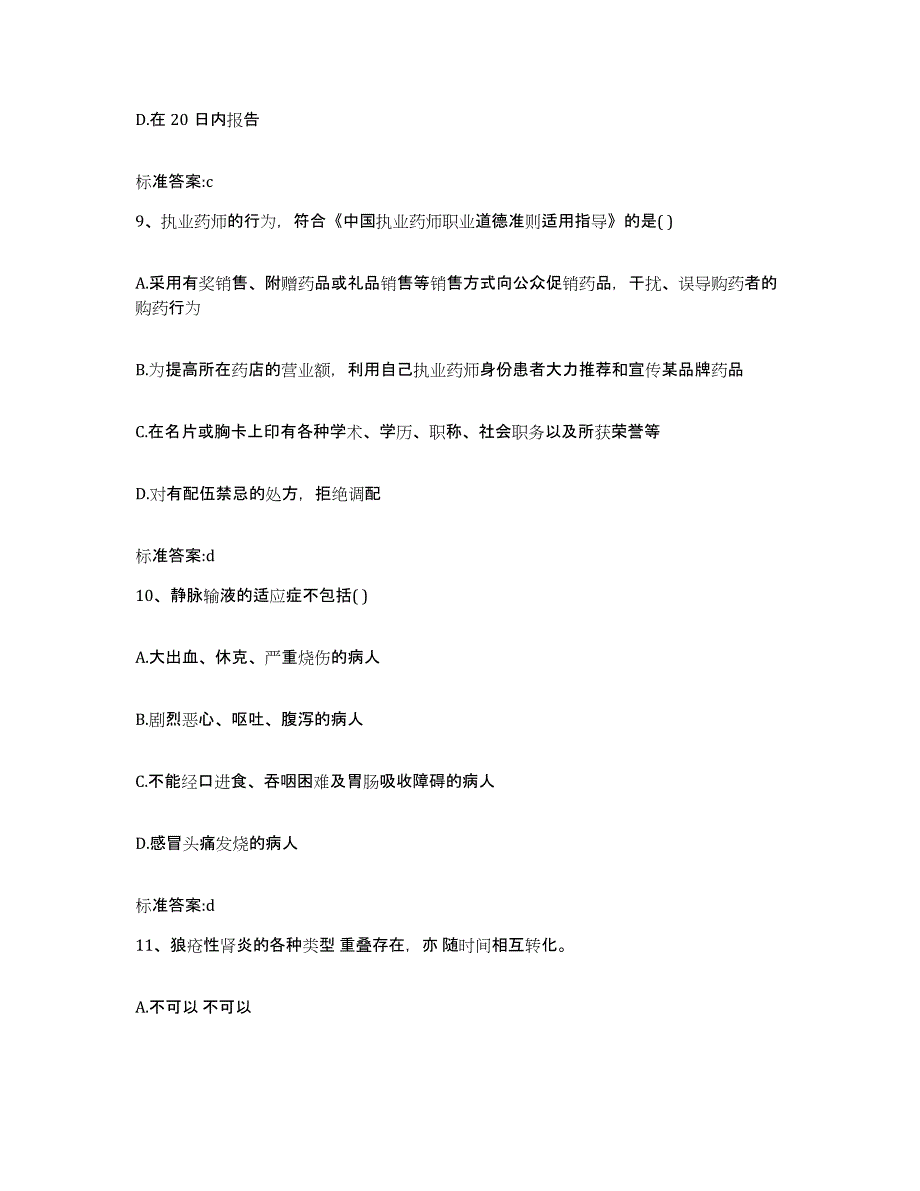 D.在 20 日内报告

标准答案:c

9、执业药师的行为，符合《中国执业药师职业道德准则适用指导》的是( )

A.采用有奖销售、附赠药品或礼品销售等销售方式向公众促销药品，干扰、误导购药者的购药行为

B.为提高所在药店的营业额，利用自己执业药师身份患者大力推荐和宣传某品牌药品

C.在名片或胸卡上印有各种学术、学历、职称、社会职务以及所获荣誉等

D.对有配伍禁忌的处方，拒绝调配

标准答案:d

10、静脉输液的适应症不包括( )

A.大出血、休克、严重烧伤的病人

B.剧烈恶心、呕吐、腹泻的病人

C.不能经口进食、吞咽困难及胃肠吸收障碍的病人

D.感冒头痛发烧的病人

标准答案:d

11、狼疮性肾炎的各种类型 重叠存在，亦 随时间相互转化。

A.不可以 不可以